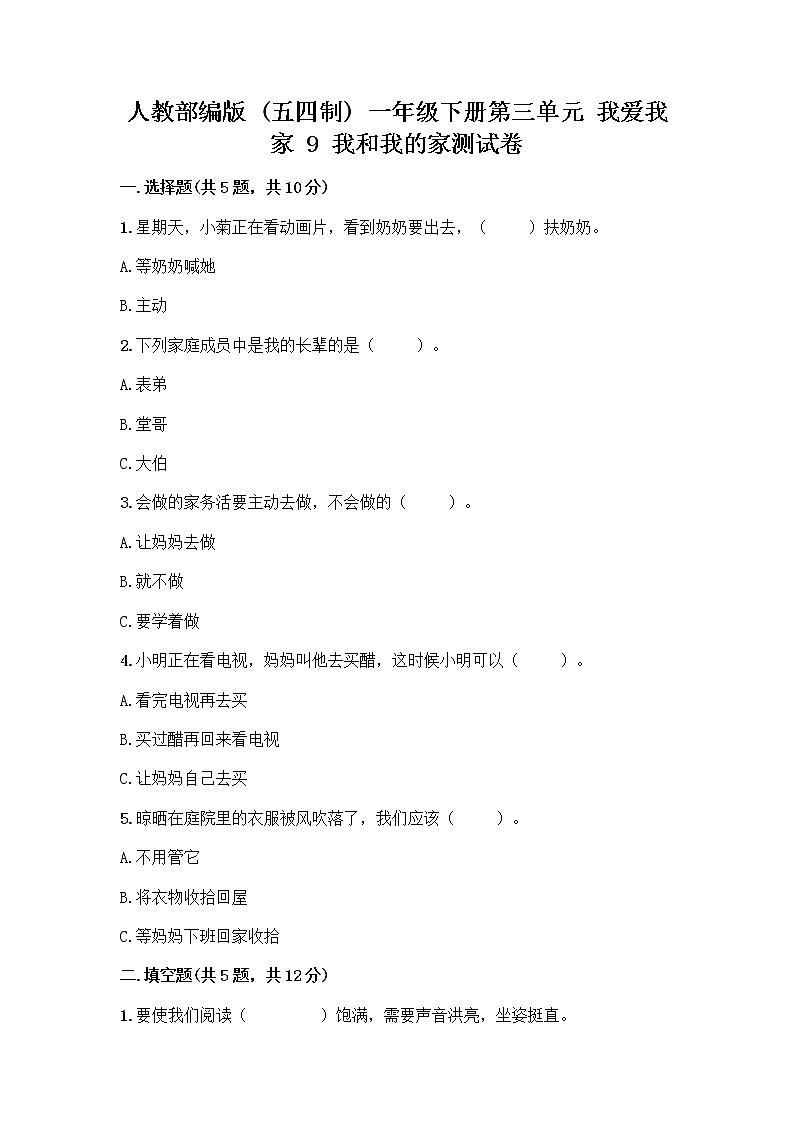 人教部编版（五四制）一年级下册第三单元 我爱我家 9 我和我的家测试卷

一.选择题(共5题，共10分)

1.星期天，小菊正在看动画片，看到奶奶要出去，（　　）扶奶奶。

A.等奶奶喊她

B.主动

2.下列家庭成员中是我的长辈的是（　　）。

A.表弟

B.堂哥

C.大伯

3.会做的家务活要主动去做，不会做的（　　）。

A.让妈妈去做

B.就不做

C.要学着做

4.小明正在看电视，妈妈叫他去买醋，这时候小明可以（　　）。

A.看完电视再去买

B.买过醋再回来看电视

C.让妈妈自己去买

5.晾晒在庭院里的衣服被风吹落了，我们应该（　　）。

A.不用管它

B.将衣物收拾回屋

C.等妈妈下班回家收拾

二.填空题(共5题，共12分)

1.要使我们阅读（　　　）饱满，需要声音洪亮，坐姿挺直。